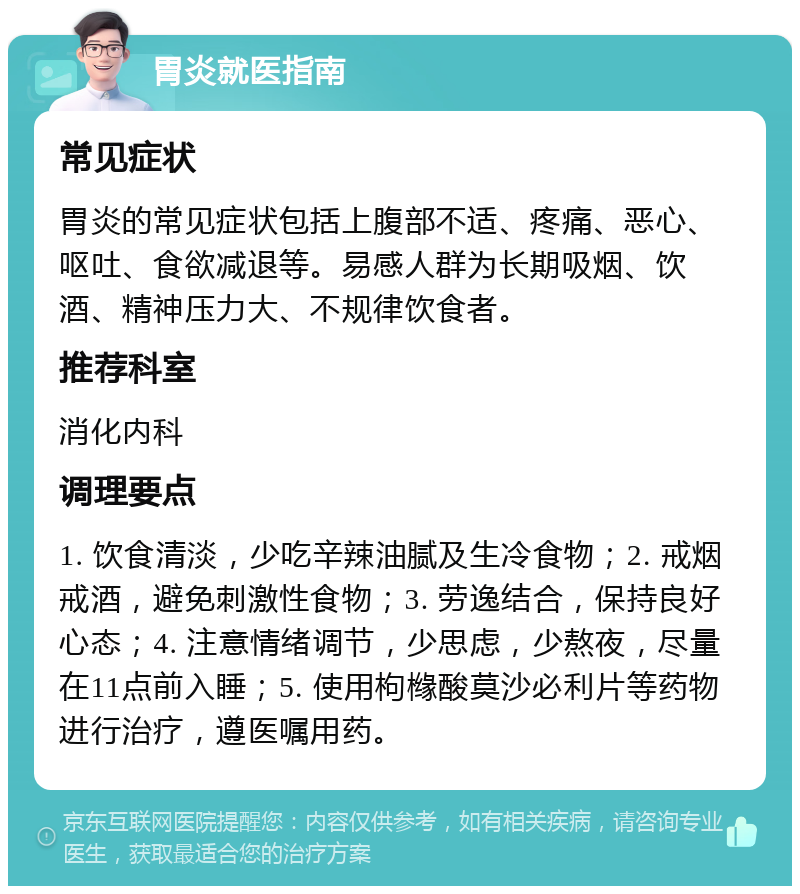 胃炎就医指南

常见症状

胃炎的常见症状包括上腹部不适、疼痛、恶心、呕吐、食欲减退等。易感人群为长期吸烟、饮酒、精神压力大、不规律饮食者。

推荐科室

消化内科

调理要点

1. 饮食清淡，少吃辛辣油腻及生冷食物；2. 戒烟戒酒，避免刺激性食物；3. 劳逸结合，保持良好心态；4. 注意情绪调节，少思虑，少熬夜，尽量在11点前入睡；5. 使用枸橼酸莫沙必利片等药物进行治疗，遵医嘱用药。

京东互联网医院提醒您：内容仅供参考，如有相关疾病，请咨询专业医生，获取最适合您的治疗方案